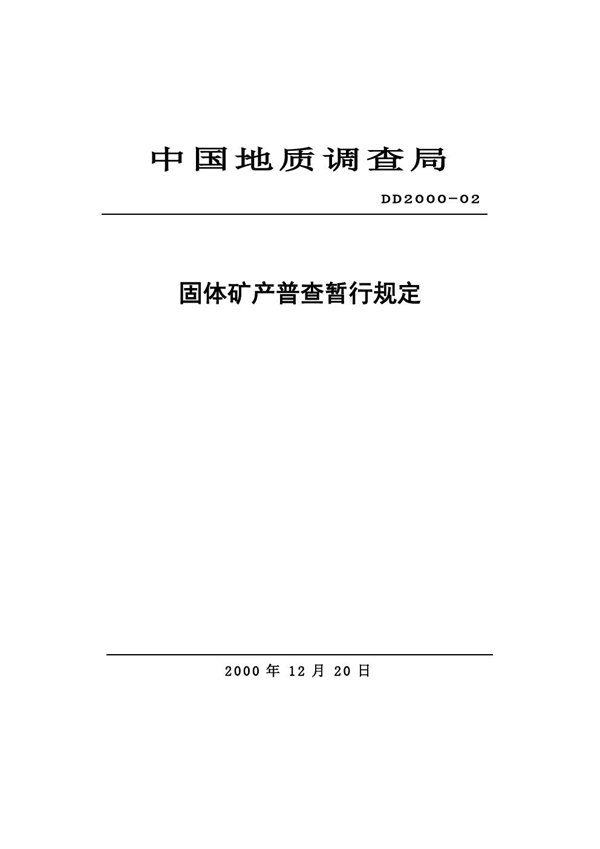 中国地质调查局

DD2000-02

固体矿产普查暂行规定

2000 年 12 月 20 日